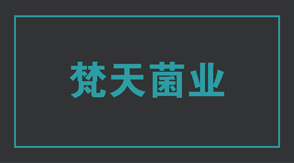 梵天菌业